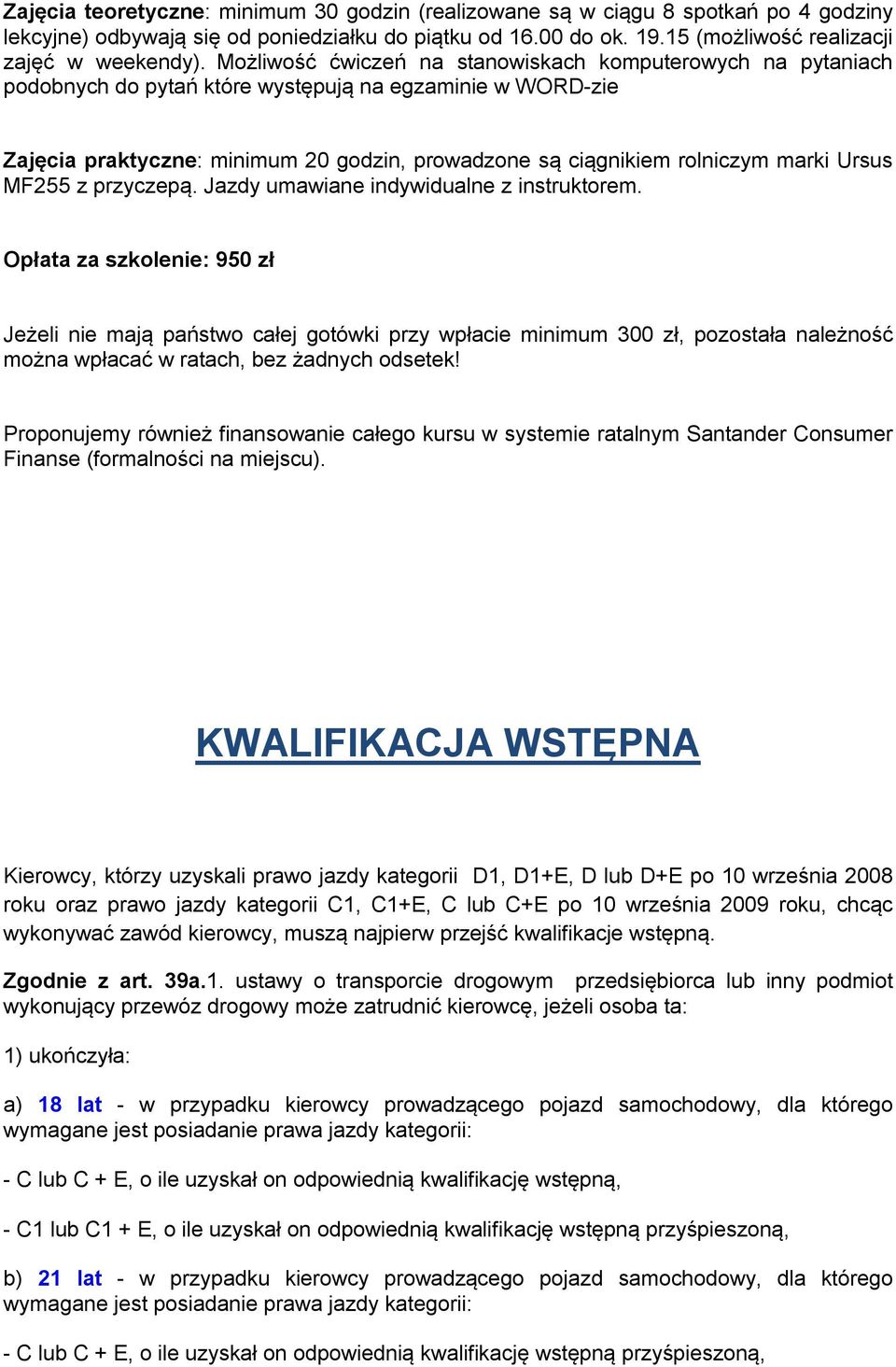 Zajęcia teoretyczne: minimum 30 godzin (realizowane są w ciągu 8 spotkań po 4 godziny lekcyjne) odbywają się od poniedziałku do piątku od 16.00 do ok. 19.15 (możliwość realizacji zajęć w weekendy). Możliwość ćwiczeń na stanowiskach komputerowych na pytaniach podobnych do pytań które występują na egzaminie w WORD-zie

Zajęcia praktyczne: minimum 20 godzin, prowadzone są ciągnikiem rolniczym marki Ursus MF255 z przyczepą. Jazdy umawiane indywidualne z instruktorem.

Opłata za szkolenie: 950 zł

Jeżeli nie mają państwo całej gotówki przy wpłacie minimum 300 zł, pozostała należność można wpłacać w ratach, bez żadnych odsetek!

Proponujemy również finansowanie całego kursu w systemie ratalnym Santander Consumer Finanse (formalności na miejscu).

KWALIFIKACJA WSTĘPNA

Kierowcy, którzy uzyskali prawo jazdy kategorii D1, D1+E, D lub D+E po 10 września 2008 roku oraz prawo jazdy kategorii C1, C1+E, C lub C+E po 10 września 2009 roku, chcąc wykonywać zawód kierowcy, muszą najpierw przejść kwalifikacje wstępną.

Zgodnie z art. 39a.1. ustawy o transporcie drogowym przedsiębiorca lub inny podmiot wykonujący przewóz drogowy może zatrudnić kierowcę, jeżeli osoba ta:

1) ukończyła:

a) 18 lat - w przypadku kierowcy prowadzącego pojazd samochodowy, dla którego wymagane jest posiadanie prawa jazdy kategorii:

- C lub C + E, o ile uzyskał on odpowiednią kwalifikację wstępną,

- C1 lub C1 + E, o ile uzyskał on odpowiednią kwalifikację wstępną przyśpieszoną,

b) 21 lat - w przypadku kierowcy prowadzącego pojazd samochodowy, dla którego wymagane jest posiadanie prawa jazdy kategorii:

- C lub C + E, o ile uzyskał on odpowiednią kwalifikację wstępną przyśpieszoną,